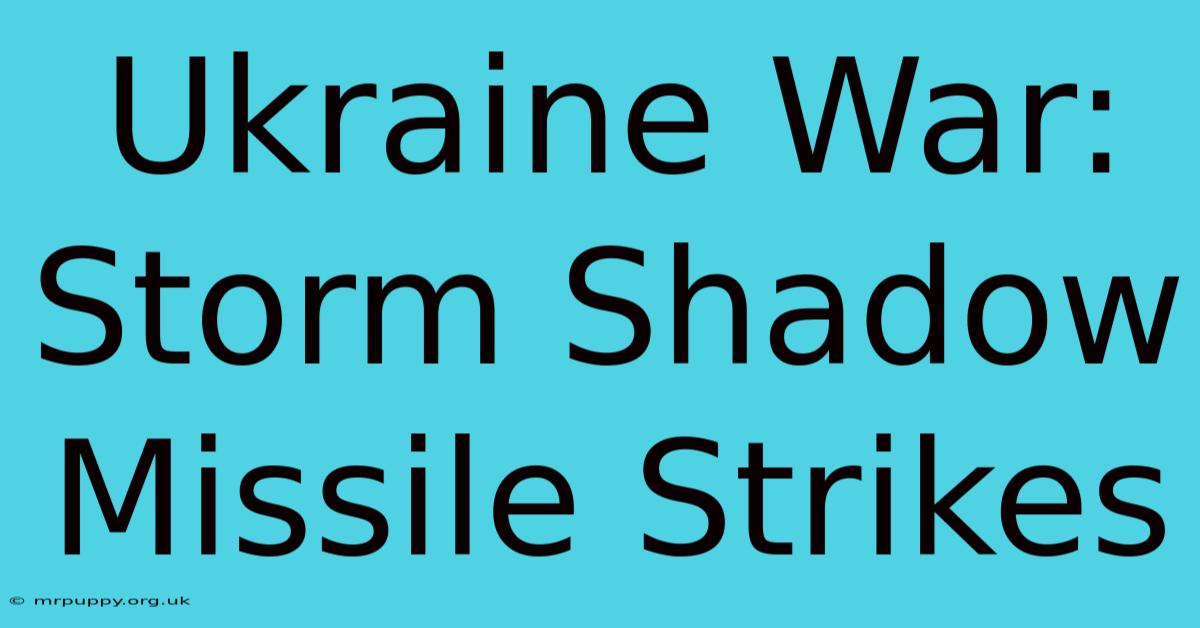 Ukraine War: Storm Shadow Missile Strikes

© mrpuppy.org.uk